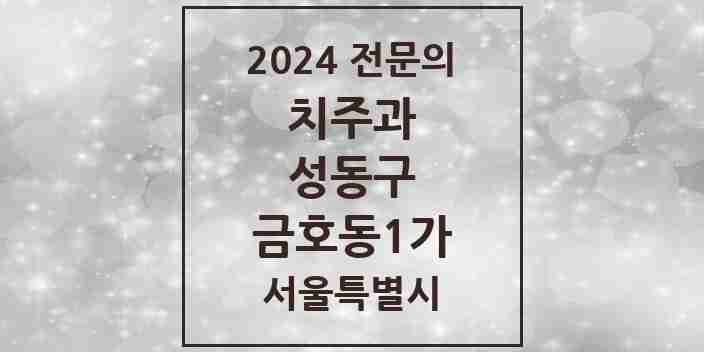 2024 전문의
치주과
성동구
금호동1가
서울특별시